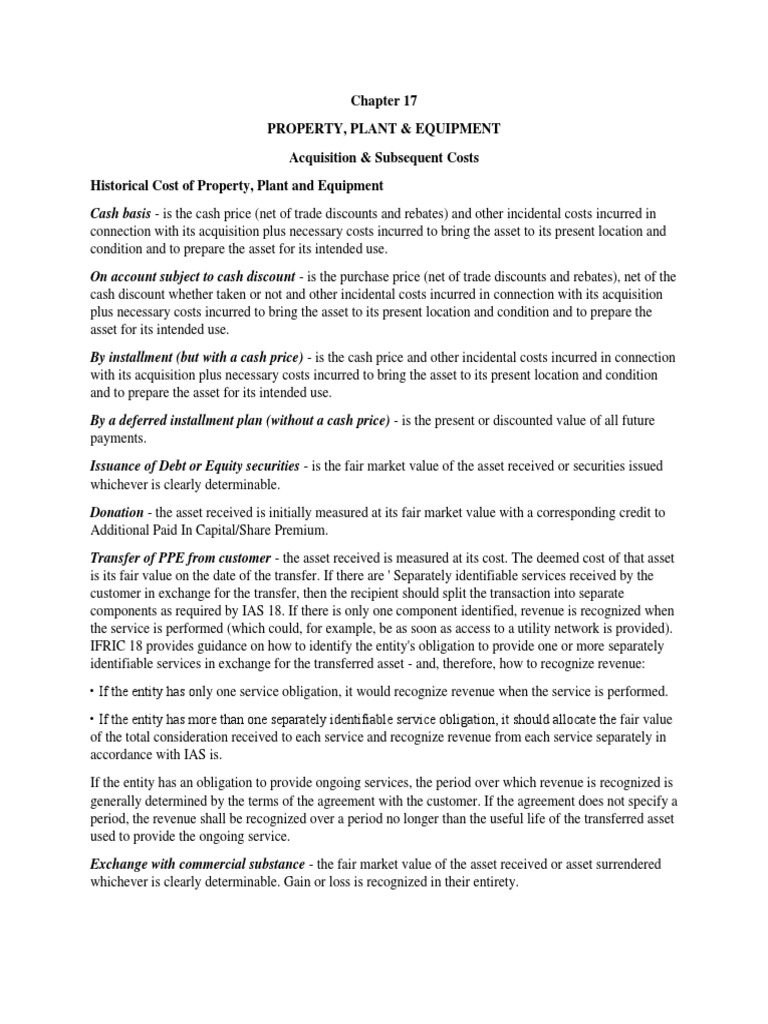 Chapter 17

PROPERTY, PLANT & EQUIPMENT

Acquisition & Subsequent Costs

Historical Cost of Property, Plant and Equipment

Cash basis - is the cash price (net of trade discounts and rebates) and other incidental costs incurred in connection with its acquisition plus necessary costs incurred to bring the asset to its present location and condition and to prepare the asset for its intended use.

On account subject to cash discount - is the purchase price (net of trade discounts and rebates), net of the cash discount whether taken or not and other incidental costs incurred in connection with its acquisition plus necessary costs incurred to bring the asset to its present location and condition and to prepare the asset for its intended use.

By installment (but with a cash price) - is the cash price and other incidental costs incurred in connection with its acquisition plus necessary costs incurred to bring the asset to its present location and condition and to prepare the asset for its intended use.

By a deferred installment plan (without a cash price) - is the present or discounted value of all future payments.

Issuance of Debt or Equity securities - is the fair market value of the asset received or securities issued whichever is clearly determinable.

Donation - the asset received is initially measured at its fair market value with a corresponding credit to Additional Paid In Capital/Share Premium.

Transfer of PPE from customer - the asset received is measured at its cost. The deemed cost of that asset is its fair value on the date of the transfer. If there are ' Separately identifiable services received by the customer in exchange for the transfer, then the recipient should split the transaction into separate components as required by IAS 18. If there is only one component identified, revenue is recognized when the service is performed (which could, for example, be as soon as access to a utility network is provided). IFRIC 18 provides guidance on how to identify the entity's obligation to provide one or more separately identifiable services in exchange for the transferred asset - and, therefore, how to recognize revenue:

• If the entity has only one service obligation, it would recognize revenue when the service is performed.

• If the entity has more than one separately identifiable service obligation, it should allocate the fair value of the total consideration received to each service and recognize revenue from each service separately in accordance with IAS is.

If the entity has an obligation to provide ongoing services, the period over which revenue is recognized is generally determined by the terms of the agreement with the customer. If the agreement does not specify a period, the revenue shall be recognized over a period no longer than the useful life of the transferred asset used to provide the ongoing service.

Exchange with commercial substance - the fair market value of the asset received or asset surrendered whichever is clearly determinable. Gain or loss is recognized in their entirety.